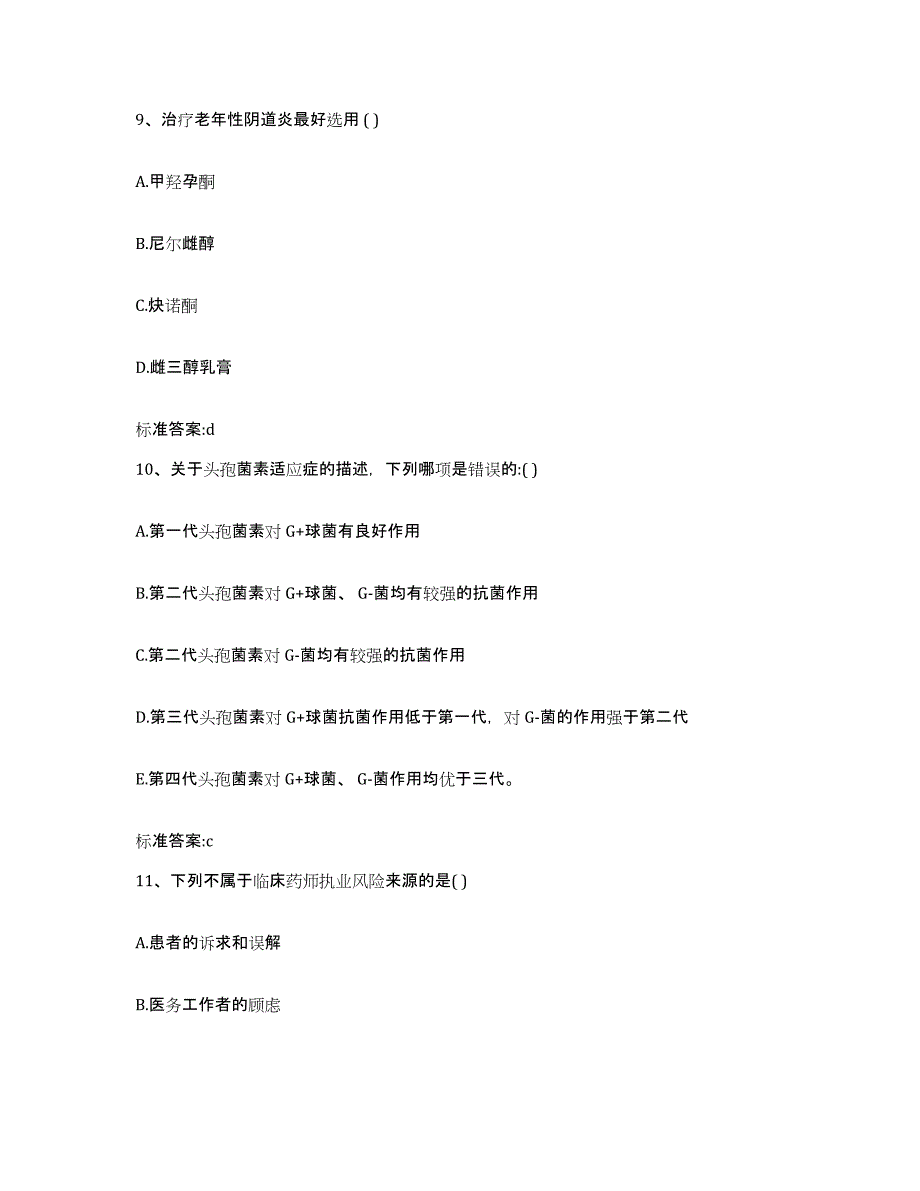 9、治疗老年性阴道炎最好选用 ( )

A.甲羟孕酮

B.尼尔雌醇

C.炔诺酮

D.雌三醇乳膏

标准答案:d

10、关于头孢菌素适应症的描述，下列哪项是错误的:( )

A.第一代头孢菌素对 G+球菌有良好作用

B.第二代头孢菌素对 G+球菌、 G-菌均有较强的抗菌作用

C.第二代头孢菌素对 G-菌均有较强的抗菌作用

D.第三代头孢菌素对 G+球菌抗菌作用低于第一代，对 G-菌的作用强于第二代

E.第四代头孢菌素对 G+球菌、 G-菌作用均优于三代。

标准答案:c

11、下列不属于临床药师执业风险来源的是( )

A.患者的诉求和误解

B.医务工作者的顾虑